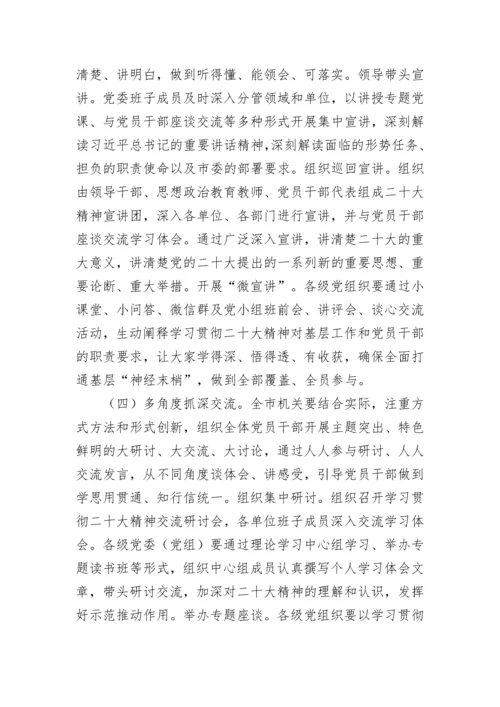 清楚、讲明白，做到听得懂、能领会、可落实。领导带头宣讲。党委班子成员及时深入分管领域和单位，以讲授专题党课、与党员干部座谈交流等多种形式开展集中宣讲，深刻解读习近平总书记的重要讲话精神，深刻解读面临的形势任务、担负的职责使命以及市委的部署要求。组织巡回宣讲。组织由领导干部、思想政治教育教师、党员干部代表组成二十大精神宣讲团，深入各单位、各部门进行宣讲，并与党员干部座谈交流学习体会。通过广泛深入宣讲，讲清楚二十大的重大意义，讲清楚党的二十大提出的一系列新的重要思想、重要论断、重大举措。开展“微宣讲”。各级党组织要通过小课堂、小问答、微信群及党小组班前会、讲评会、谈心交流活动，生动阐释学习贯彻二十大精神对基层工作和党员干部的职责要求，让大家学得深、悟得透、有收获，确保全面打通基层“神经末梢”，做到全部覆盖、全员参与。

（四）多角度抓深交流。全市机关要结合实际，注重方式方法和形式创新，组织全体党员干部开展主题突出、特色鲜明的大研讨、大交流、大讨论，通过人人参与研讨、人人交流发言，从不同角度谈体会、讲感受，引导党员干部做到学思用贯通、知行信统一。组织集中研讨。组织召开学习贯彻二十大精神交流研讨会，各单位班子成员深入交流学习体会。各级党委（党组）要通过理论学习中心组学习、举办专题读书班等形式，组织中心组成员认真撰写个人学习体会文章，带头研讨交流，加深对二十大精神的理解和认识，发挥好示范推动作用。举办专题座谈。各级党组织要以学习贯彻